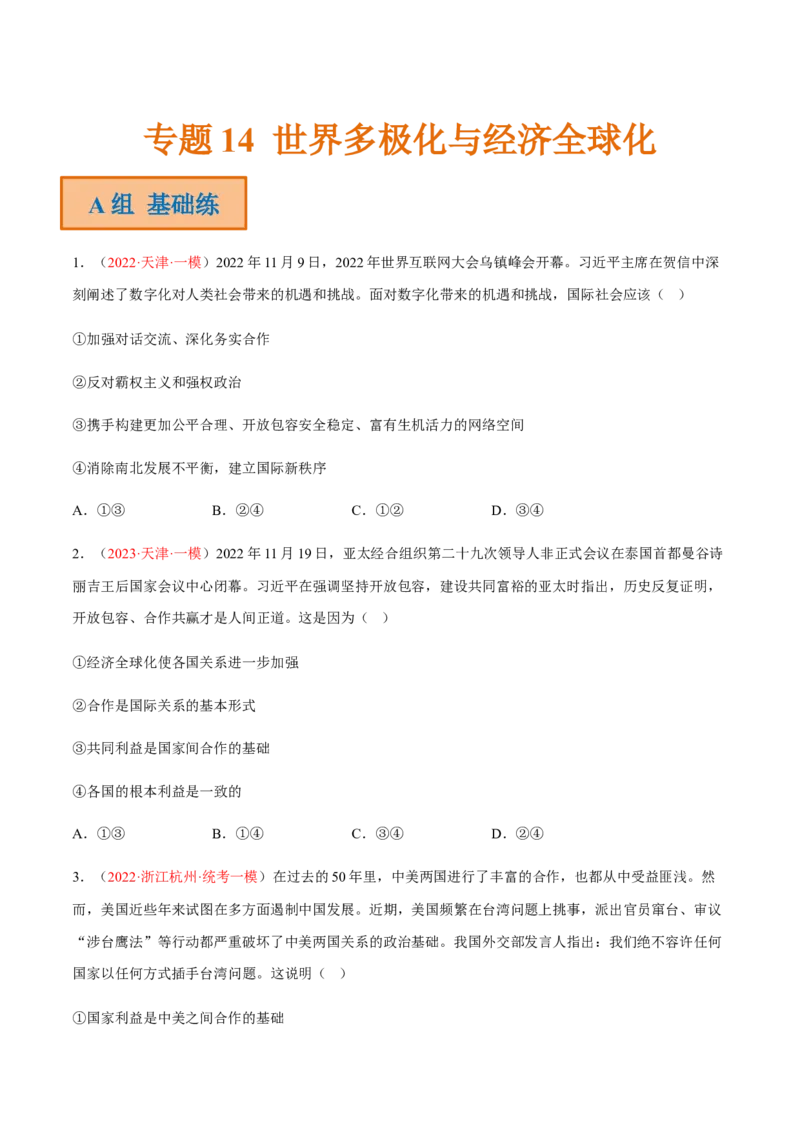 专题 14 世界多极化与经济全球化

A 组 基础练

1．（2022·天津·一模）2022 年 11 月 9 日，2022 年世界互联网大会乌镇峰会开幕。习近平主席在贺信中深刻阐述了数字化对人类社会带来的机遇和挑战。面对数字化带来的机遇和挑战，国际社会应该（ ）

①加强对话交流、深化务实合作

②反对霸权主义和强权政治

③携手构建更加公平合理、开放包容安全稳定、富有生机活力的网络空间

④消除南北发展不平衡，建立国际新秩序

A．①③　　B．②④　　C．①②　　D．③④

2．（2023·天津·一模）2022 年 11 月 19 日，亚太经合组织第二十九次领导人非正式会议在泰国首都曼谷诗丽吉王后国家会议中心闭幕。习近平在强调坚持开放包容，建设共同富裕的亚太时指出，历史反复证明，开放包容、合作共赢才是人间正道。这是因为（ ）

①经济全球化使各国关系进一步加强

②合作是国际关系的基本形式

③共同利益是国家间合作的基础

④各国的根本利益是一致的

A．①③　　B．①④　　C．③④　　D．②④

3．（2022·浙江杭州·统考一模）在过去的 50 年里，中美两国进行了丰富的合作，也都从中受益匪浅。然而，美国近些年来试图在多方面遏制中国发展。近期，美国频繁在台湾问题上挑事，派出官员窜台、审议“涉台鹰法”等行动都严重破坏了中美两国关系的政治基础。我国外交部发言人指出：我们绝不容许任何国家以任何方式插手台湾问题。这说明（ ）

①国家利益是中美之间合作的基础